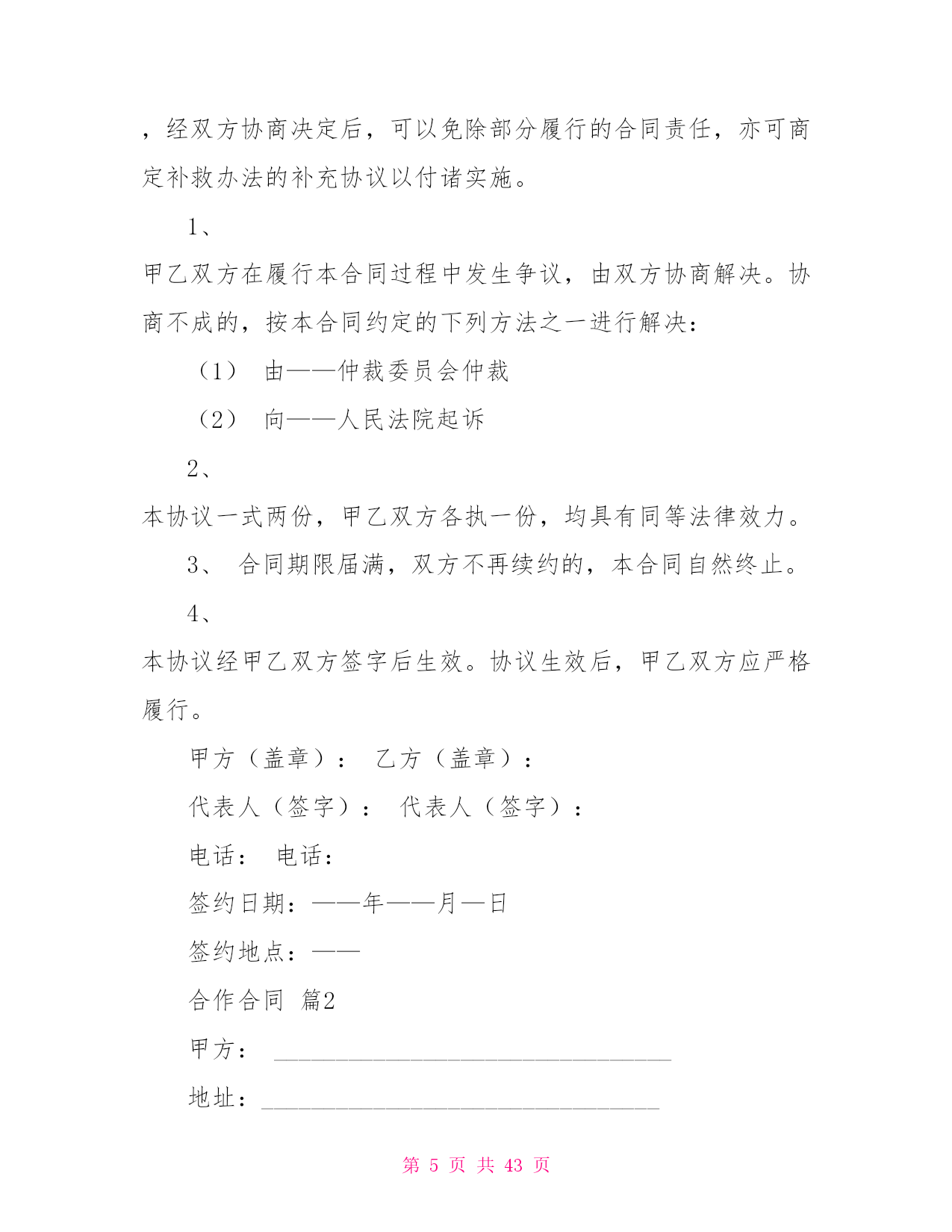 ，经双方协商决定后，可以免除部分履行的合同责任，亦可商定补救办法的补充协议以付诸实施。

1、

甲乙双方在履行本合同过程中发生争议，由双方协商解决。协商不成的，按本合同约定的下列方法之一进行解决：

（1） 由——仲裁委员会仲裁

（2） 向——人民法院起诉

2、

本协议一式两份，甲乙双方各执一份，均具有同等法律效力。

3、 合同期限届满，双方不再续约的，本合同自然终止。

4、

本协议经甲乙双方签字后生效。协议生效后，甲乙双方应严格履行。

甲方（盖章）： 乙方（盖章）：

代表人（签字）： 代表人（签字）：

电话： 电话：

签约日期：——年——月—日

签约地点：——

合作合同 篇2

甲方： ________________________________

地址：________________________________

第 5 页 共 43 页